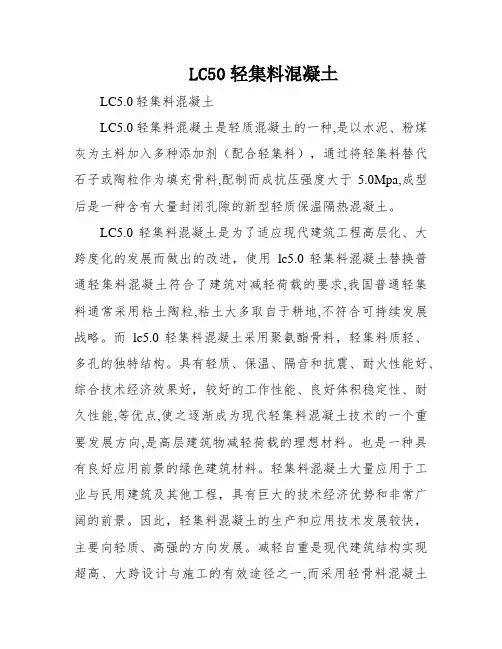 LC50 轻集料混凝土

LC5.0 轻集料混凝土

LC5.0 轻集料混凝土是轻质混凝土的一种,是以水泥、粉煤灰为主料加入多种添加剂（配合轻集料），通过将轻集料替代石子或陶粒作为填充骨料,配制而成抗压强度大于 5.0Mpa,成型后是一种含有大量封闭孔隙的新型轻质保温隔热混凝土。

LC5.0 轻集料混凝土是为了适应现代建筑工程高层化、大跨度化的发展而做出的改进，使用 lc5.0 轻集料混凝土替换普通轻集料混凝土符合了建筑对减轻荷载的要求,我国普通轻集料通常采用粘土陶粒,粘土大多取自于耕地,不符合可持续发展战略。而 lc5.0 轻集料混凝土采用聚氨酯骨料，轻集料质轻、多孔的独特结构。具有轻质、保温、隔音和抗震、耐火性能好、综合技术经济效果好，较好的工作性能、良好体积稳定性、耐久性能,等优点,使之逐渐成为现代轻集料混凝土技术的一个重要发展方向,是高层建筑物减轻荷载的理想材料。也是一种具有良好应用前景的绿色建筑材料。轻集料混凝土大量应用于工业与民用建筑及其他工程，具有巨大的技术经济优势和非常广阔的前景。因此，轻集料混凝土的生产和应用技术发展较快，主要向轻质、高强的方向发展。减轻自重是现代建筑结构实现超高、大跨设计与施工的有效途径之一,而采用轻骨料混凝土